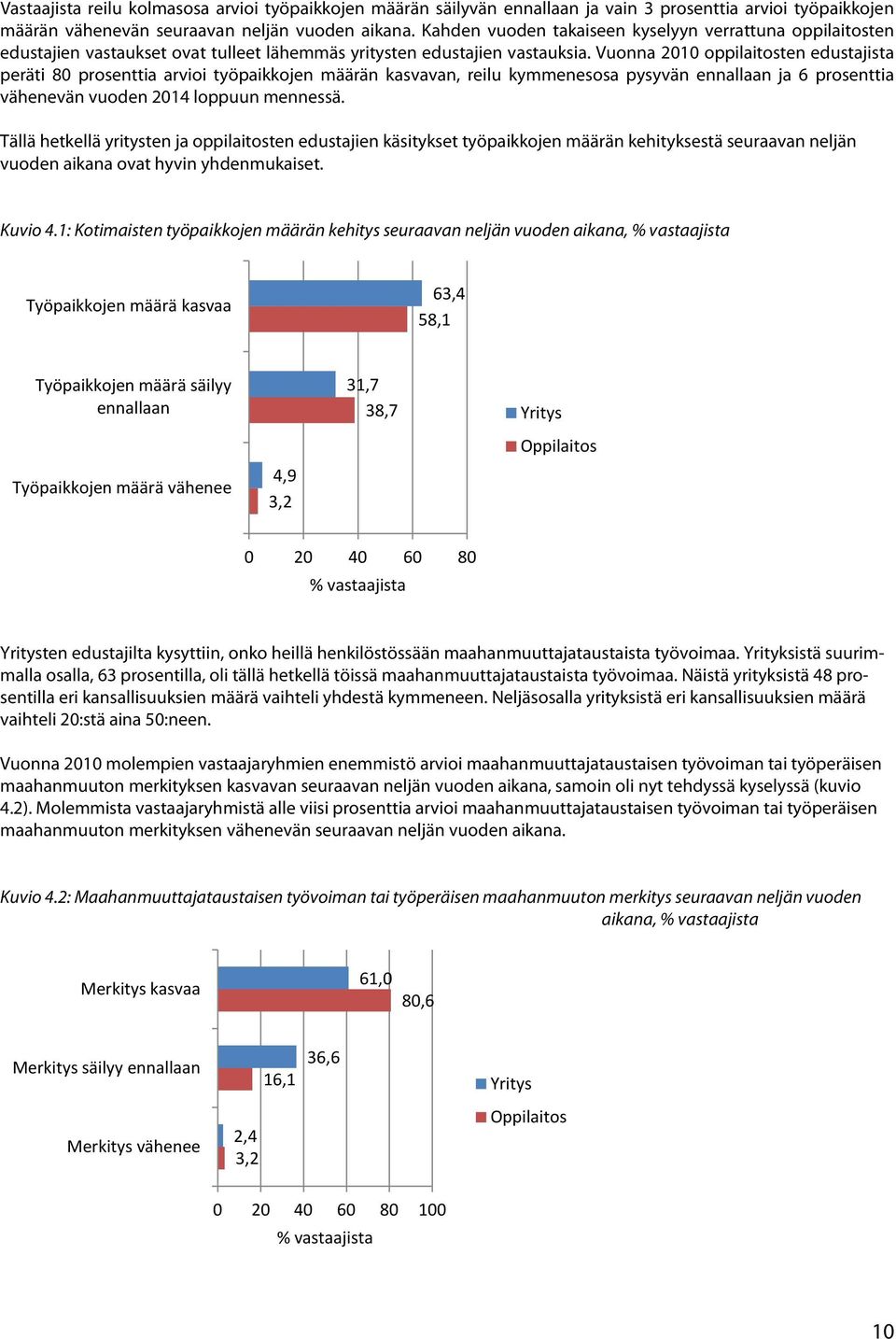 Vastaajista reilu kolmasosa arvioi työpaikkojen määrän säilyvän ennallaan ja vain 3 prosenttia arvioi työpaikkojen määrän vähenevän seuraavan neljän vuoden aikana. Kahden vuoden takaiseen kyselyyn verrattuna oppilaitosten edustajien vastaukset ovat tulleet lähemmäs yritysten edustajien vastauksia. Vuonna 2010 oppilaitosten edustajista peräti 80 prosenttia arvioi työpaikkojen määrän kasvavan, reilu kymmenesosa pysyvän ennallaan ja 6 prosenttia vähenevän vuoden 2014 loppuun mennessä.

Tällä hetkellä yritysten ja oppilaitosten edustajien käsitykset työpaikkojen määrän kehityksestä seuraavan neljän vuoden aikana ovat hyvin yhdenmukaiset.

Kuvio 4.1: Kotimaisten työpaikkojen määrän kehitys seuraavan neljän vuoden aikana, % vastaajista

Työpaikkojen määrä kasvaa
63,4
58,1
Työpaikkojen määrä säilyy ennallaan
31,7
38,7
Työpaikkojen määrä vähenee
4,9
3,2
Yritys
Oppilaitos
0 20 40 60 80
% vastaajista

Yritysten edustajilta kysyttiin, onko heillä henkilöstössään maahanmuuttajataustaista työvoimaa. Yrityksistä suurimmalla osalla, 63 prosentilla, oli tällä hetkellä töissä maahanmuuttajataustaista työvoimaa. Näistä yrityksistä 48 prosentilla eri kansallisuuksien määrä vaihteli yhdestä kymmeneen. Neljäsosalla yrityksistä eri kansallisuuksien määrä vaihteli 20:stä aina 50:neen.

Vuonna 2010 molempien vastaajaryhmien enemmistö arvioi maahanmuuttajataustaisen työvoiman tai työperäisen maahanmuuton merkityksen kasvavan seuraavan neljän vuoden aikana, samoin oli nyt tehdyssä kyselyssä (kuvio 4.2). Molemmista vastaajaryhmistä alle viisi prosenttia arvioi maahanmuuttajataustaisen työvoiman tai työperäisen maahanmuuton merkityksen vähenevän seuraavan neljän vuoden aikana.

Kuvio 4.2: Maahanmuuttajataustaisen työvoiman tai työperäisen maahanmuuton merkitys seuraavan neljän vuoden aikana, % vastaajista

Merkitys kasvaa
61,0
80,6
Merkitys säilyy ennallaan
36,6
16,1
Merkitys vähenee
2,4
3,2
Yritys
Oppilaitos
0 20 40 60 80 100
% vastaajista

10